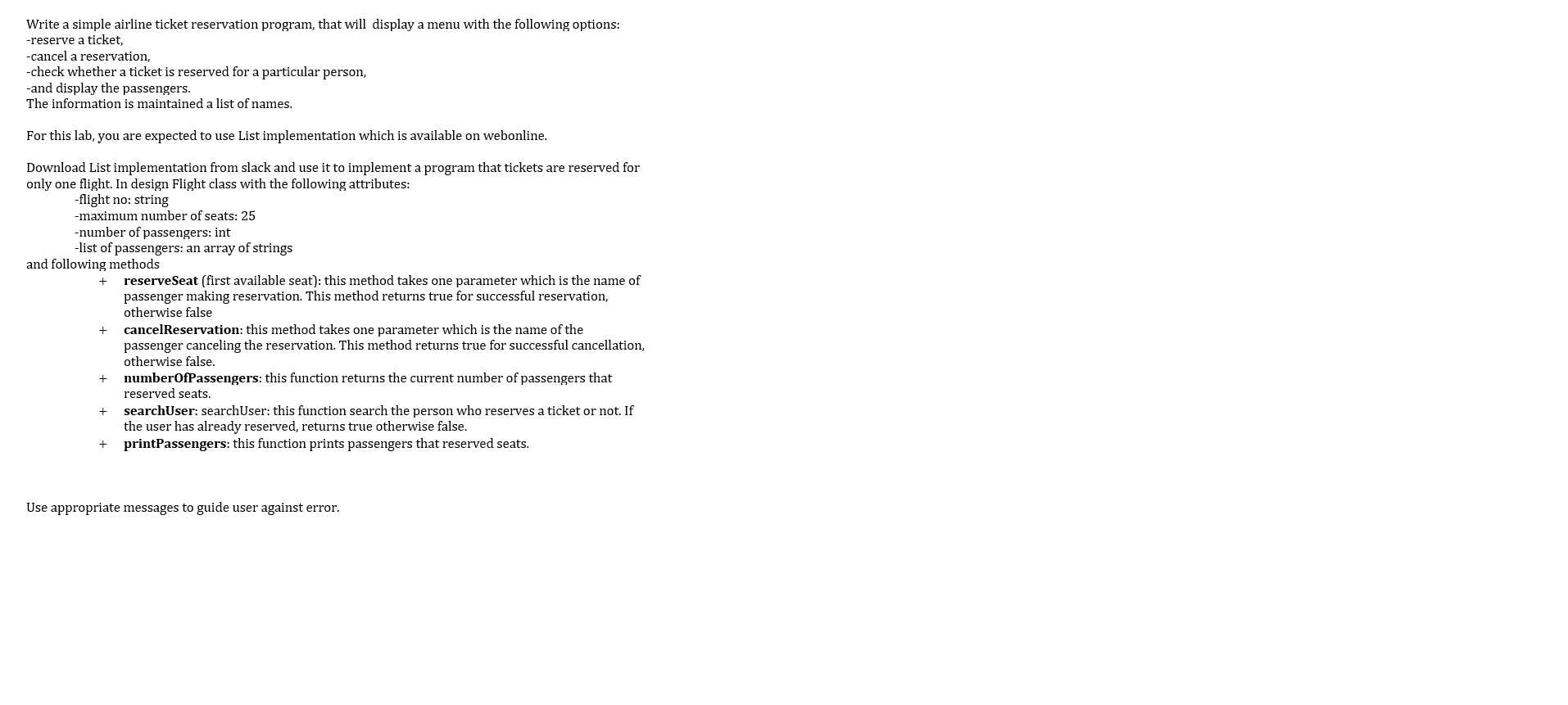 Write a simple airline ticket reservation program, that will display a menu with the following options:
-reserve a ticket,
-cancel a reservation,
-check whether a ticket is reserved for a particular person,
-and display the passengers.
The information is maintained a list of names.

For this lab, you are expected to use List implementation which is available on webonline.

Download List implementation from slack and use it to implement a program that tickets are reserved for only one flight. In design Flight class with the following attributes:
-flight no: string
-maximum number of seats: 25
-number of passengers: int
-list of passengers: an array of strings
and following methods
+ reserveSeat (first available seat): this method takes one parameter which is the name of passenger making reservation. This method returns true for successful reservation, otherwise false
+ cancelReservation: this method takes one parameter which is the name of the passenger canceling the reservation. This method returns true for successful cancellation, otherwise false.
+ numberOfPassengers: this function returns the current number of passengers that reserved seats.
+ searchUser: searchUser: this function search the person who reserves a ticket or not. If the user has already reserved, returns true otherwise false.
+ printPassengers: this function prints passengers that reserved seats.

Use appropriate messages to guide user against error.